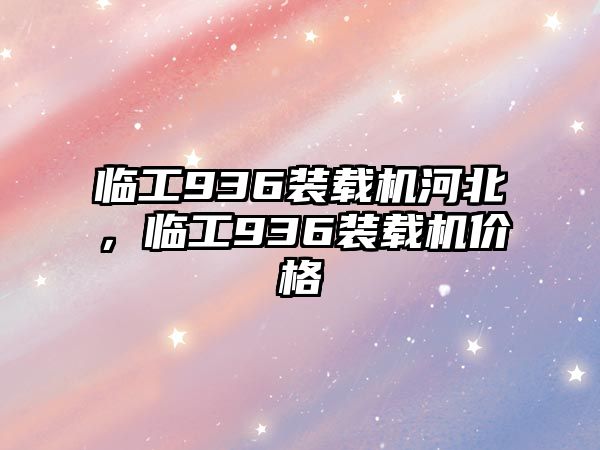 临工936装载机河北，临工936装载机价格